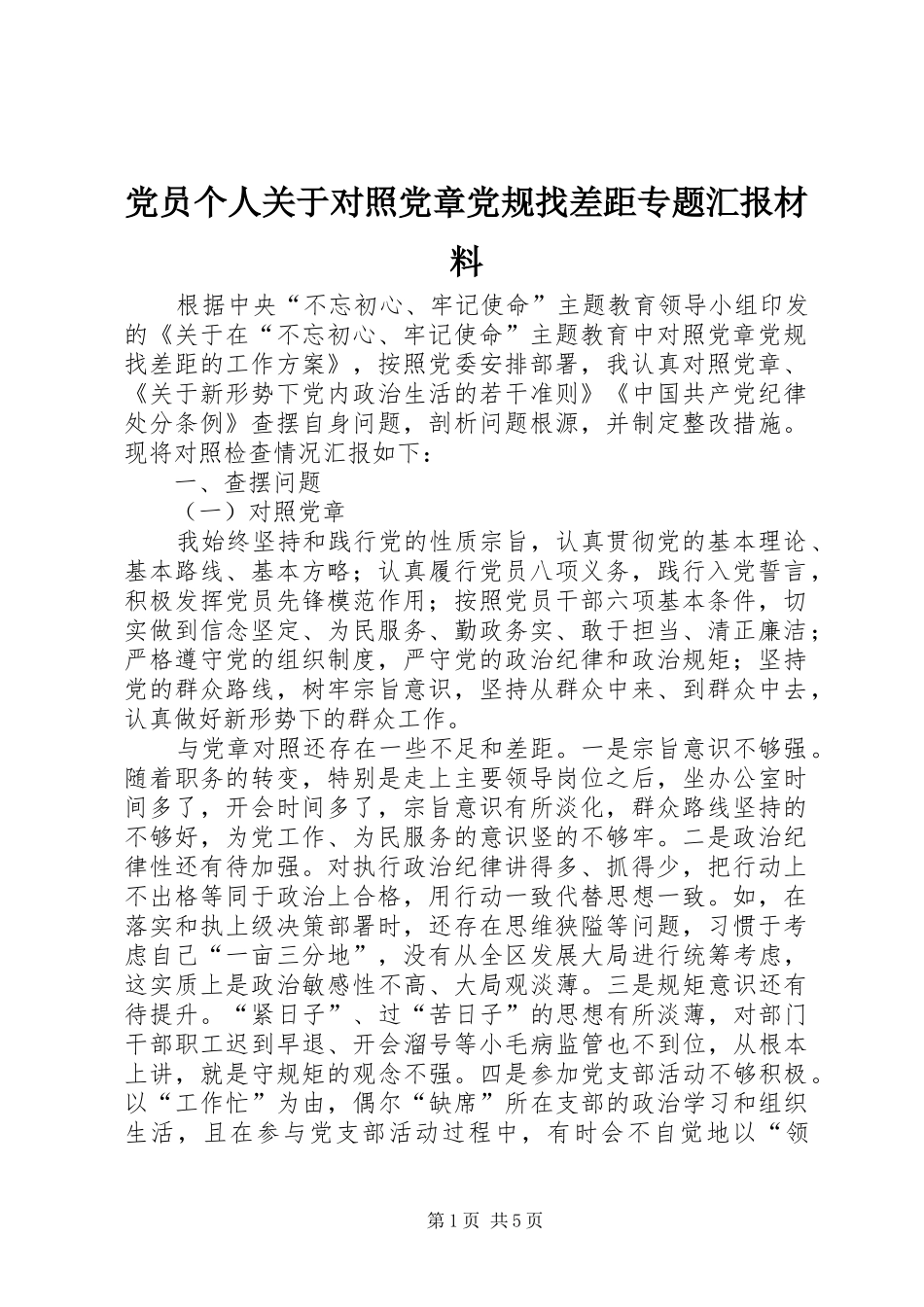 党员个人关于对照党章党规找差距专题汇报材料

根据中央“不忘初心、牢记使命”主题教育领导小组印发的《关于在“不忘初心、牢记使命”主题教育中对照党章党规找差距的工作方案》，按照党委安排部署，我认真对照党章、《关于新形势下党内政治生活的若干准则》《中国共产党纪律处分条例》查摆自身问题，剖析问题根源，并制定整改措施。现将对照检查情况汇报如下：

一、查摆问题

（一）对照党章

我始终坚持和践行党的性质宗旨，认真贯彻党的基本理论、基本路线、基本方略；认真履行党员八项义务，践行入党誓言，积极发挥党员先锋模范作用；按照党员干部六项基本条件，切实做到信念坚定、为民服务、勤政务实、敢于担当、清正廉洁；严格遵守党的组织制度，严守党的政治纪律和政治规矩；坚持党的群众路线，树牢宗旨意识，坚持从群众中来、到群众中去，认真做好新形势下的群众工作。

与党章对照还存在一些不足和差距。一是宗旨意识不够强。随着职务的转变，特别是走上主要领导岗位之后，坐办公室时间多了，开会时间多了，宗旨意识有所淡化，群众路线坚持的不够好，为党工作、为民服务的意识竖的不够牢。二是政治纪律性还有待加强。对执行政治纪律讲得多、抓得少，把行动上不出格等同于政治上合格，用行动一致代替思想一致。如，在落实和执上级决策部署时，还存在思维狭隘等问题，习惯于考虑自己“一亩三分地”，没有从全区发展大局进行统筹考虑，这实质上是政治敏感性不高、大局观淡薄。三是规矩意识还有待提升。“紧日子”、过“苦日子”的思想有所淡薄，对部门干部职工迟到早退、开会溜号等小毛病监管也不到位，从根本上讲，就是守规矩的观念不强。四是参加党支部活动不够积极。以“工作忙”为由，偶尔“缺席”所在支部的政治学习和组织生活，且在参与党支部活动过程中，有时会不自觉地以“领

第1页 共5页